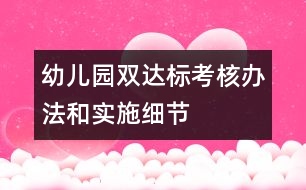 幼儿园双达标考核办法和实施细节